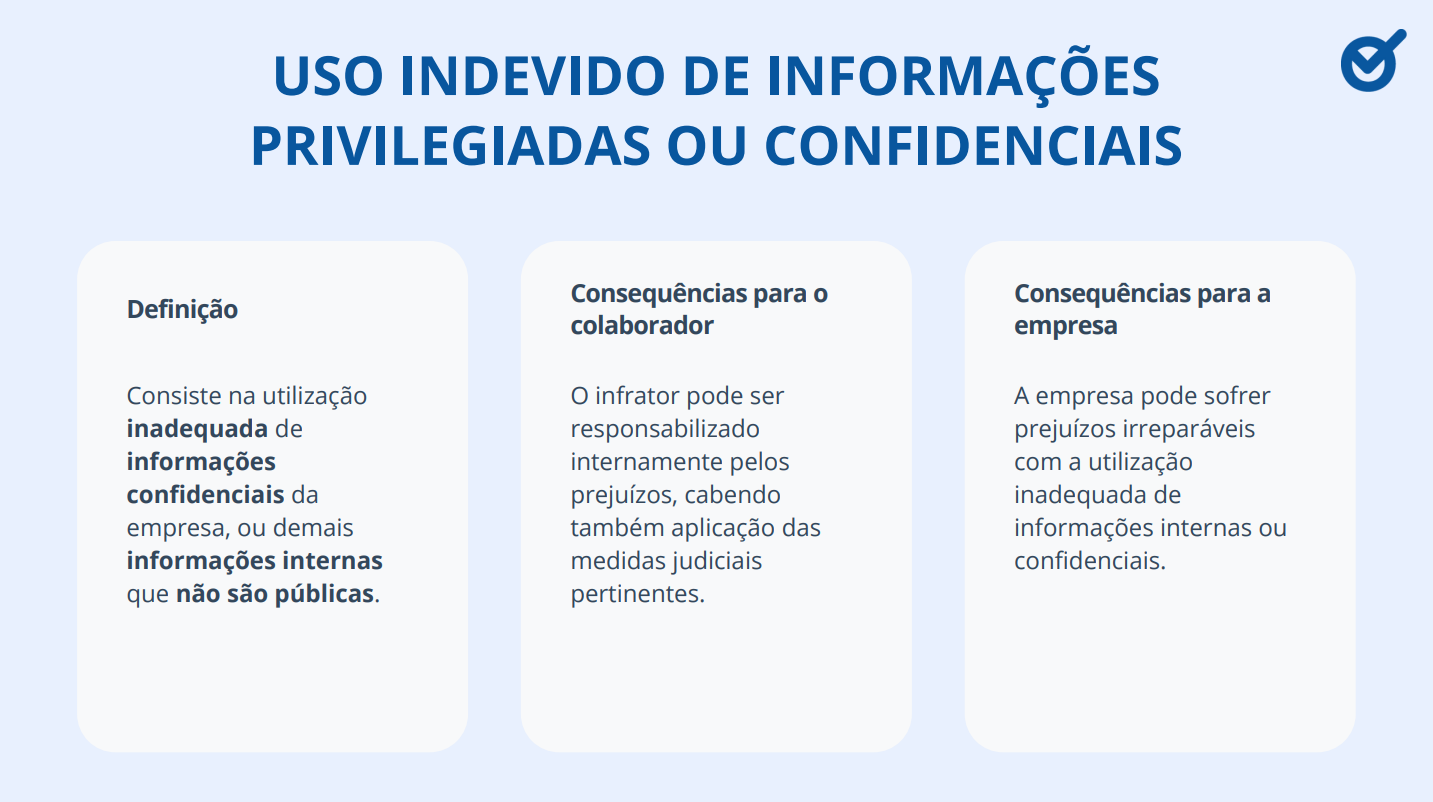 USO INDEVIDO DE INFORMAÇÕES PRIVILEGIADAS OU CONFIDENCIAIS

Definição

Consiste na utilização inadequada de informações confidenciais da empresa, ou demais informações internas que não são públicas.

Consequências para o colaborador

O infrator pode ser responsabilizado internamente pelos prejuízos, cabendo também aplicação das medidas judiciais pertinentes.

Consequências para a empresa

A empresa pode sofrer prejuízos irreparáveis com a utilização inadequada de informações internas ou confidenciais.